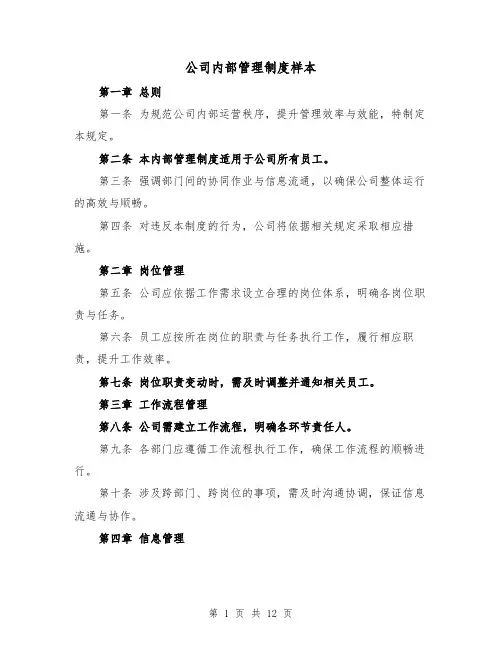 公司内部管理制度样本

第一章 总则

第一条 为规范公司内部运营秩序，提升管理效率与效能，特制定本规定。

第二条 本内部管理制度适用于公司所有员工。

第三条 强调部门间的协同作业与信息流通，以确保公司整体运行的高效与顺畅。

第四条 对违反本制度的行为，公司将依据相关规定采取相应措施。

第二章 岗位管理

第五条 公司应依据工作需求设立合理的岗位体系，明确各岗位职责与任务。

第六条 员工应按所在岗位的职责与任务执行工作，履行相应职责，提升工作效率。

第七条 岗位职责变动时，需及时调整并通知相关员工。

第三章 工作流程管理

第八条 公司需建立工作流程，明确各环节责任人。

第九条 各部门应遵循工作流程执行工作，确保工作流程的顺畅进行。

第十条 涉及跨部门、跨岗位的事项，需及时沟通协调，保证信息流通与协作。

第四章 信息管理

第 1 页 共 12 页